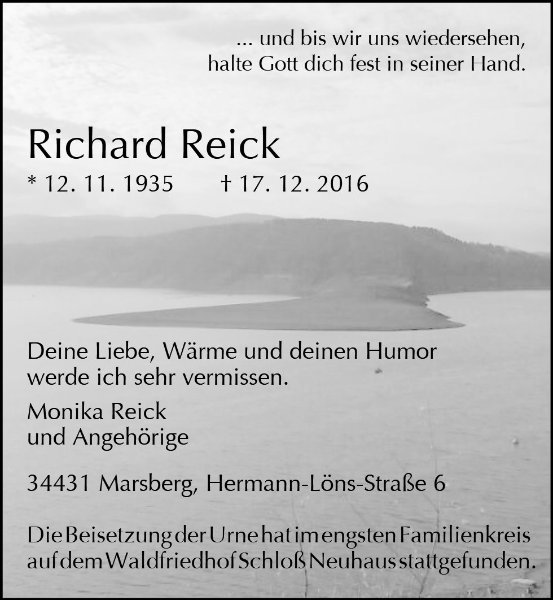 ... und bis wir uns wiedersehen,
halte Gott dich fest in seiner Hand.

Richard Reick
* 12. 11. 1935 † 17. 12. 2016

Deine Liebe, Wärme und deinen Humor werde ich sehr vermissen.

Monika Reick
und Angehörige

34431 Marsberg, Hermann-Löns-Straße 6

Die Beisetzung der Urne hat im engsten Familienkreis auf dem Waldfriedhof Schloß Neuhaus stattgefunden.